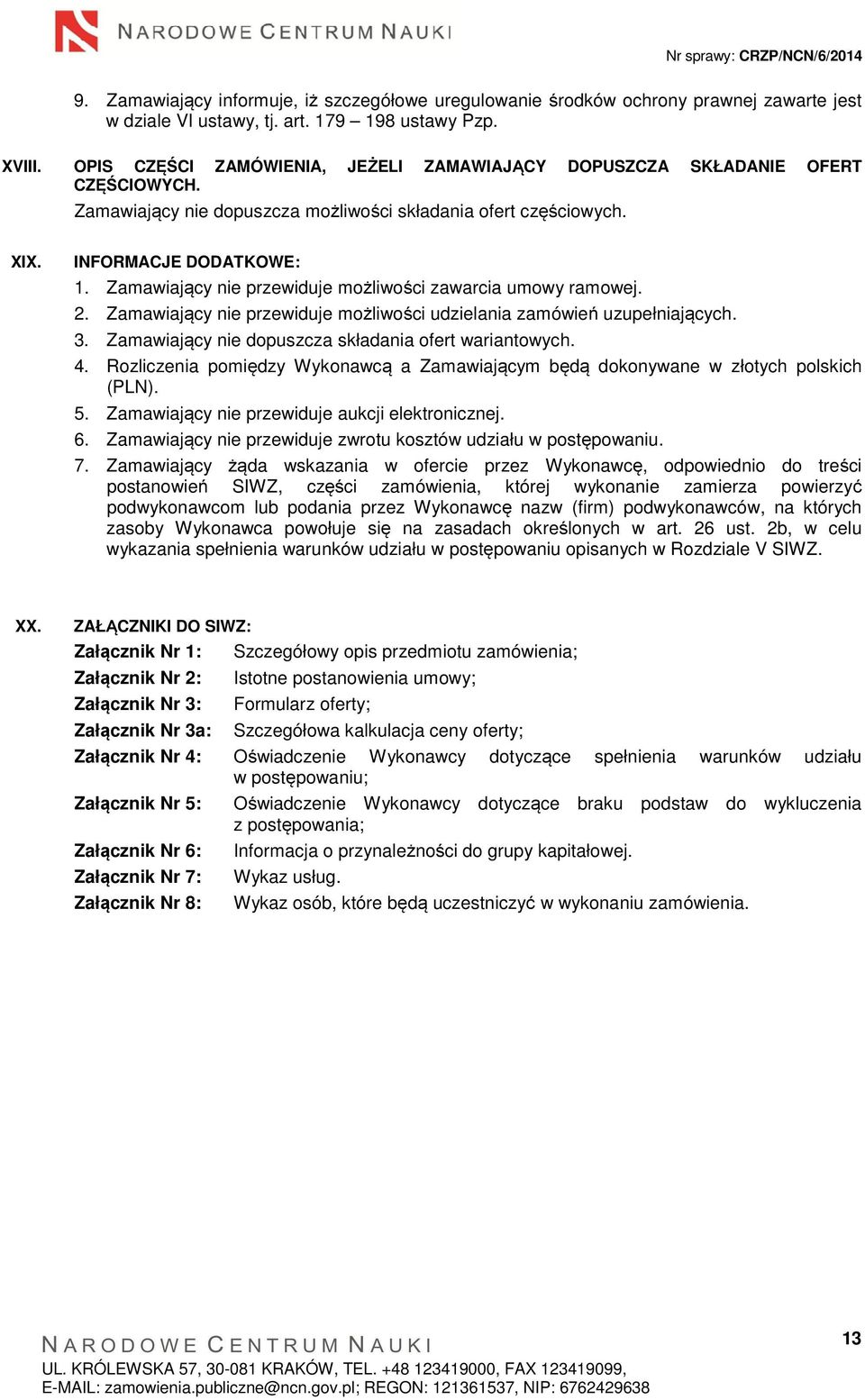 NARODOWE CENTRUM NAUKI

Nr sprawy: CRZP/NCN/6/2014

9. Zamawiający informuje, iż szczegółowe uregulowanie środków ochrony prawnej zawarte jest w dziale VI ustawy, tj. art. 179 – 198 ustawy Pzp.

XVIII. OPIS CZĘŚCI ZAMÓWIENIA, JEŻELI ZAMAWIAJĄCY DOPUSZCZA SKŁADANIE OFERT CZĘŚCIOWYCH.
Zamawiający nie dopuszcza możliwości składania ofert częściowych.

XIX. INFORMACJE DODATKOWE:
1. Zamawiający nie przewiduje możliwości zawarcia umowy ramowej.
2. Zamawiający nie przewiduje możliwości udzielania zamówień uzupełniających.
3. Zamawiający nie dopuszcza składania ofert wariantowych.
4. Rozliczenia pomiędzy Wykonawcą a Zamawiającym będą dokonywane w złotych polskich (PLN).
5. Zamawiający nie przewiduje aukcji elektronicznej.
6. Zamawiający nie przewiduje zwrotu kosztów udziału w postępowaniu.
7. Zamawiający żąda wskazania w ofercie przez Wykonawcę, odpowiednio do treści postanowień SIWZ, części zamówienia, której wykonanie zamierza powierzyć podwykonawcom lub podania przez Wykonawcę nazw (firm) podwykonawców, na których zasoby Wykonawca powołuje się na zasadach określonych w art. 26 ust. 2b, w celu wykazania spełnienia warunków udziału w postępowaniu opisanych w Rozdziale V SIWZ.

XX. ZAŁĄCZNIKI DO SIWZ:
Załącznik Nr 1: Szczegółowy opis przedmiotu zamówienia;
Załącznik Nr 2: Istotne postanowienia umowy;
Załącznik Nr 3: Formularz oferty;
Załącznik Nr 3a: Szczegółowa kalkulacja ceny oferty;
Załącznik Nr 4: Oświadczenie Wykonawcy dotyczące spełnienia warunków udziału w postępowaniu;
Załącznik Nr 5: Oświadczenie Wykonawcy dotyczące braku podstaw do wykluczenia z postępowania;
Załącznik Nr 6: Informacja o przynależności do grupy kapitałowej.
Załącznik Nr 7: Wykaz usług.
Załącznik Nr 8: Wykaz osób, które będą uczestniczyć w wykonaniu zamówienia.

NARODOWE CENTRUM NAUKI
UL. KRÓLEWSKA 57, 30-081 KRAKÓW, TEL. +48 123419000, FAX 123419099,
E-MAIL: zamowienia.publiczne@ncn.gov.pl; REGON: 121361537, NIP: 6762429638

13